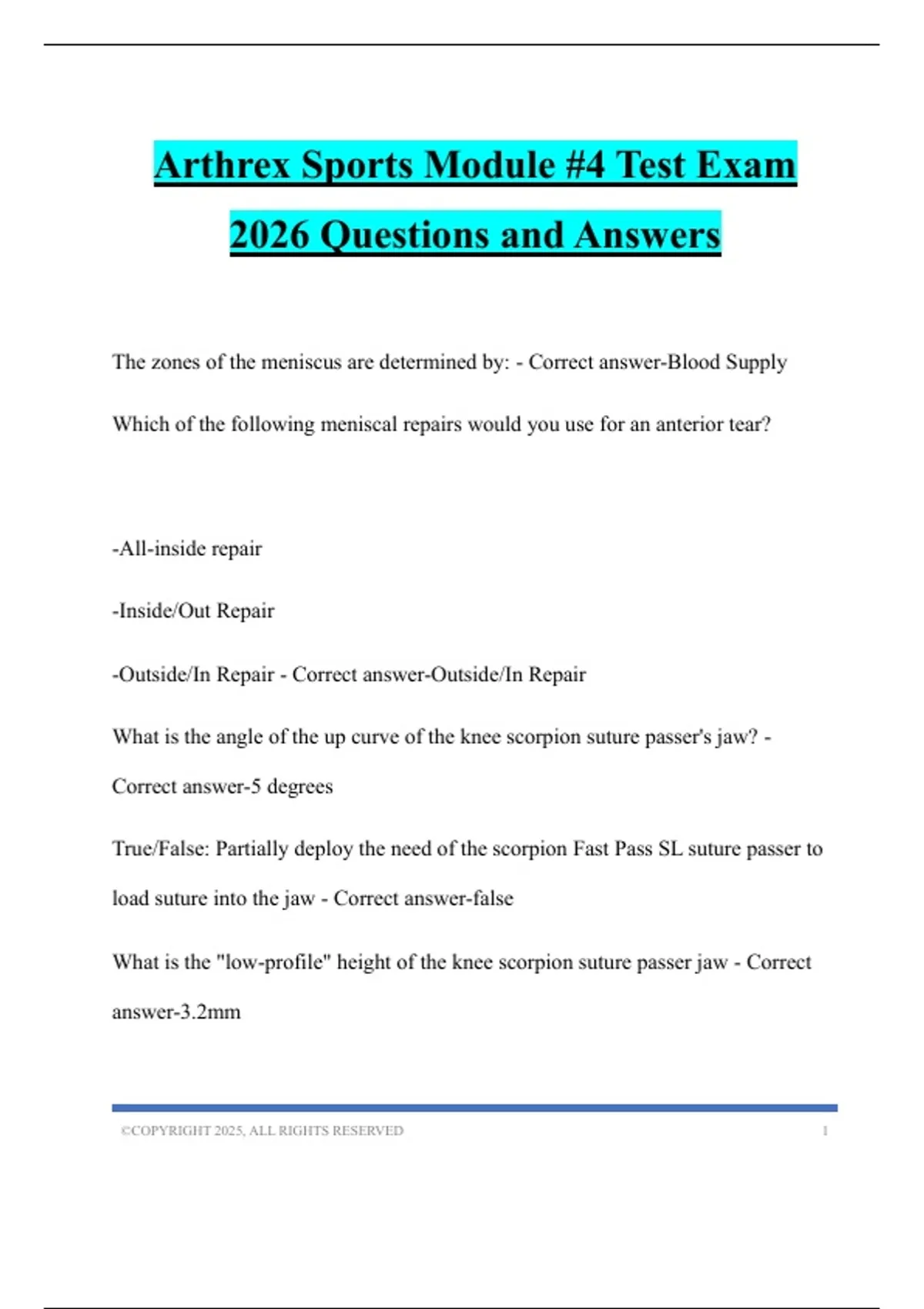 Arthrex Sports Module #4 Test Exam 2026 Questions and Answers

The zones of the meniscus are determined by: - Correct answer-Blood Supply

Which of the following meniscal repairs would you use for an anterior tear?

-All-inside repair

-Inside/Out Repair

-Outside/In Repair - Correct answer-Outside/In Repair

What is the angle of the up curve of the knee scorpion suture passer's jaw? - Correct answer-5 degrees

True/False: Partially deploy the need of the scorpion Fast Pass SL suture passer to load suture into the jaw - Correct answer-false

What is the "low-profile" height of the knee scorpion suture passer jaw - Correct answer-3.2mm

©COPYRIGHT 2025, ALL RIGHTS RESERVED 1